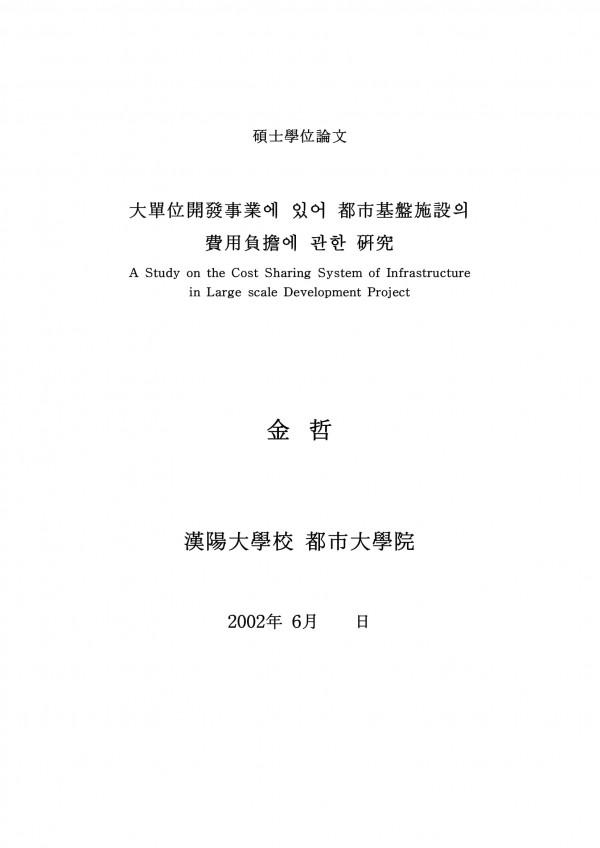 碩士學位論文

大單位開發事業에 있어 都市基盤施設의 費用負擔에 관한 硏究

A Study on the Cost Sharing System of Infrastructure in Large scale Development Project

金 哲

漢陽大學校 都市大學院

2002年 6月 日